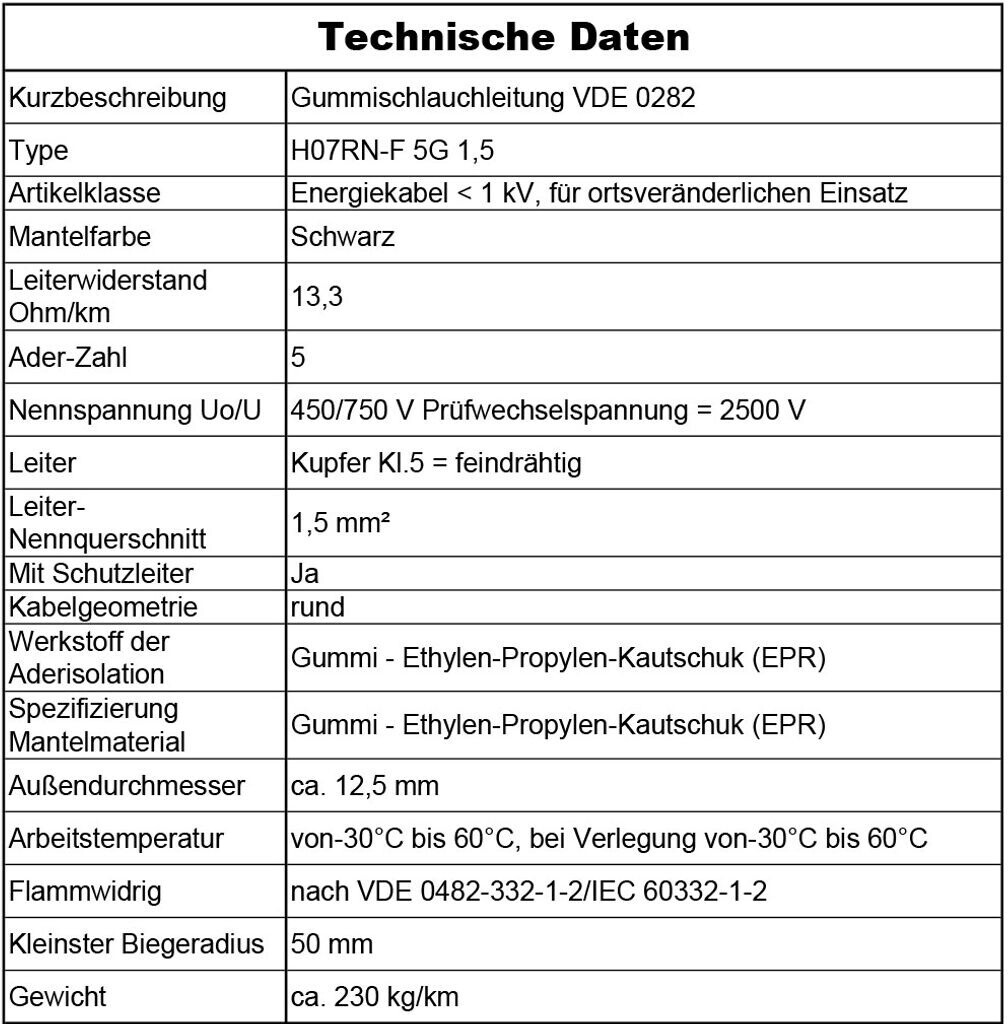 | Technische Daten | |
|---|---|
| Kurzbeschreibung | Gummischlauchleitung VDE 0282 |
| Type | H07RN-F 5G 1,5 |
| Artikelklasse | Energiekabel < 1 kV, für ortsveränderlichen Einsatz |
| Mantelfarbe | Schwarz |
| Leiterwiderstand Ohm/km | 13,3 |
| Ader-Zahl | 5 |
| Nennspannung Uo/U | 450/750 V Prüfwechselspannung = 2500 V |
| Leiter | Kupfer Kl.5 = feindrähtig |
| Leiter-Nennquerschnitt | 1,5 mm² |
| Mit Schutzleiter | Ja |
| Kabelgeometrie | rund |
| Werkstoff der Aderisolation | Gummi - Ethylen-Propylen-Kautschuk (EPR) |
| Spezifizierung Mantelmaterial | Gummi - Ethylen-Propylen-Kautschuk (EPR) |
| Außendurchmesser | ca. 12,5 mm |
| Arbeitstemperatur | von-30°C bis 60°C, bei Verlegung von-30°C bis 60°C |
| Flammwidrig | nach VDE 0482-332-1-2/IEC 60332-1-2 |
| Kleinster Biegeradius | 50 mm |
| Gewicht | ca. 230 kg/km |